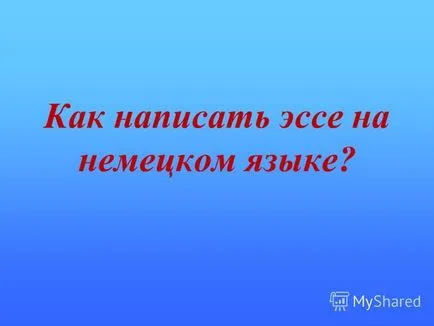 Как написать эссе на немецком языке?

MyShared